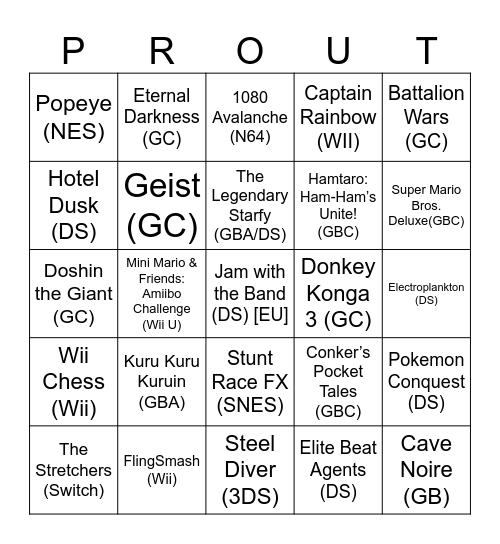 | P | R | O | U | T |
|---|---|---|---|---|
| Popeye (NES) | Eternal Darkness (GC) | 1080 Avalanche (N64) | Captain Rainbow (WII) | Battalion Wars (GC) |
| Hotel Dusk (DS) | Geist (GC) | The Legendary Starfy (GBA/DS) | Hamtaro: Ham-Ham's Unite! (GBC) | Super Mario Bros. Deluxe(GBC) |
| Doshin the Giant (GC) | Mini Mario & Friends: Amiibo Challenge (Wii U) | Jam with the Band (DS) [EU] | Donkey Konga 3 (GC) | Electroplankton (DS) |
| Wii Chess (Wii) | Kuru Kuru Kuruin (GBA) | Stunt Race FX (SNES) | Conker's Pocket Tales (GBC) | Pokemon Conquest (DS) |
| The Stretchers (Switch) | FlingSmash (Wii) | Steel Diver (3DS) | Elite Beat Agents (DS) | Cave Noire (GB) |